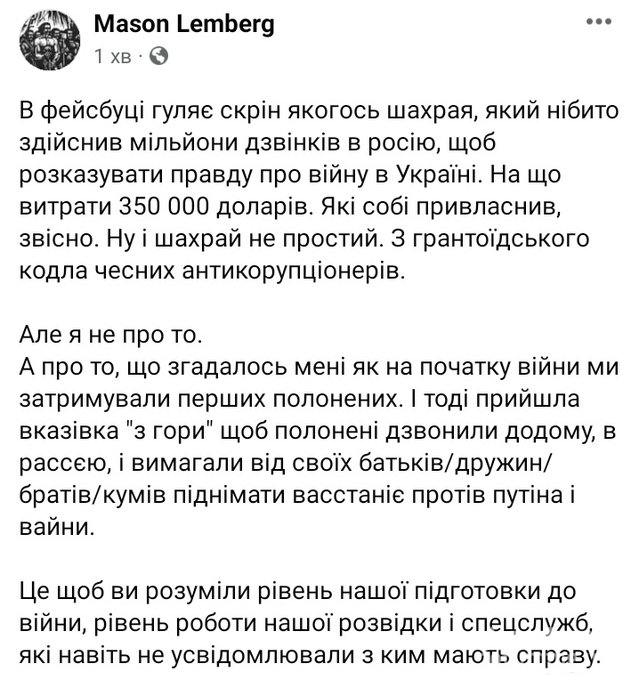 Mason Lemberg
1 хв ·

В фейсбуці гуляє скрін якогось шахрая, який нібито здійснив мільйони дзвінків в росію, щоб розказувати правду про війну в Україні. На що витрати 350 000 доларів. Які собі привласнив, звісно. Ну і шахрай не простий. З грантоїдського кодла чесних антикорупціонерів.

Але я не про то.
А про то, що згадалось мені як на початку війни ми затримували перших полонених. І тоді прийшла вказівка "з гори" щоб полонені дзвонили додому, в рассєю, і вимагали від своїх батьків/дружин/братів/кумів піднімати васстаніє протів путіна і вайни.

Це щоб ви розуміли рівень нашої підготовки до війни, рівень роботи нашої розвідки і спецслужб, які навіть не усвідомлювали з ким мають справу.